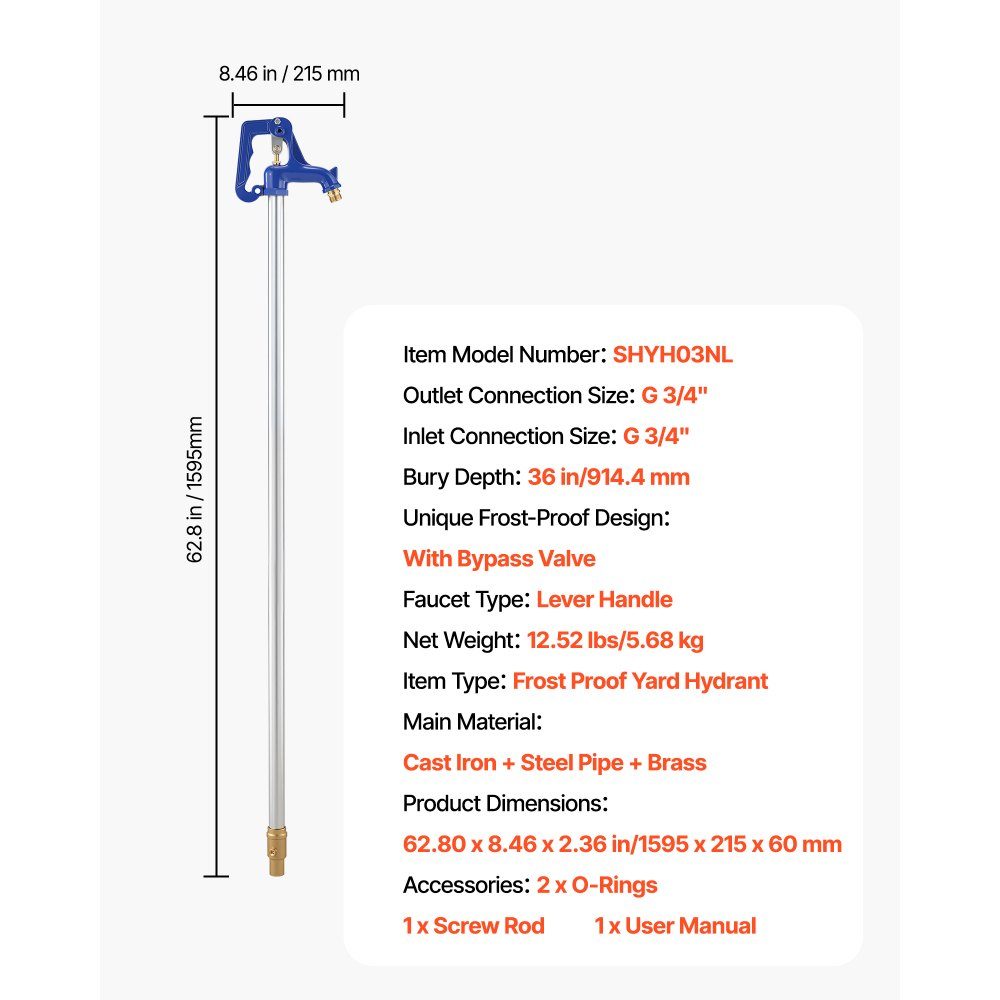 8.46 in / 215 mm

62.8 in / 1595mm

Item Model Number: SHYH03NL

Outlet Connection Size: G 3/4"

Inlet Connection Size: G 3/4"

Bury Depth: 36 in/914.4 mm

Unique Frost-Proof Design:

With Bypass Valve

Faucet Type: Lever Handle

Net Weight: 12.52 lbs/5.68 kg

Item Type: Frost Proof Yard Hydrant

Main Material:

Cast Iron + Steel Pipe + Brass

Product Dimensions:

62.80 x 8.46 x 2.36 in/1595 x 215 x 60 mm

Accessories: 2 x O-Rings

1 x Screw Rod 1 x User Manual